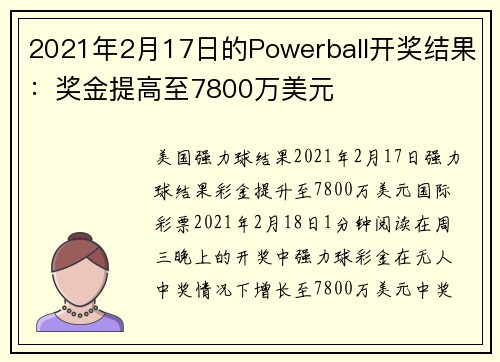 2021年2月17日的Powerball开奖结果：奖金提高至7800万美元

美国强力球结果2021年2月17日强力球结果彩金提升至7800万美元国际彩票2021年2月18日1分钟阅读在周三晚上的开奖中强力球彩金在无人中奖情况下增长至7800万美元中奖